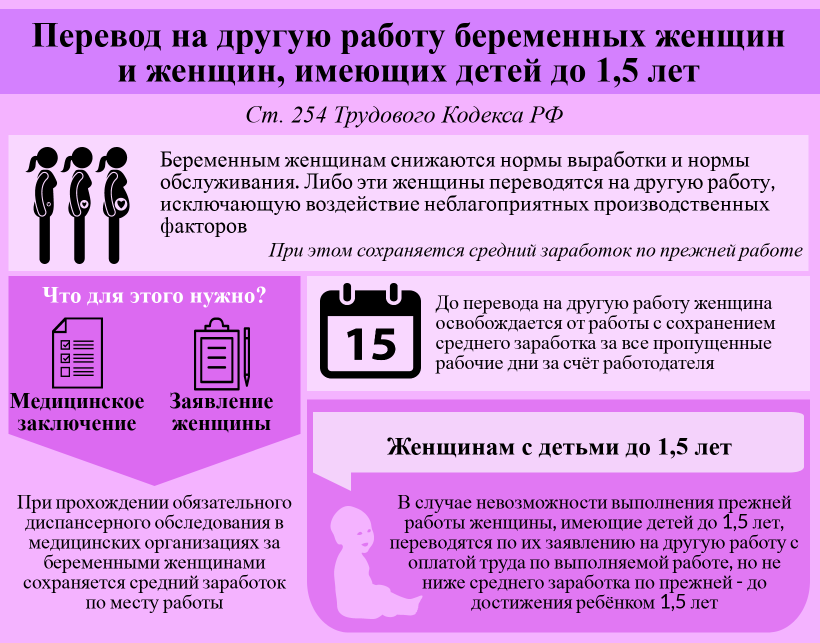 Перевод на другую работу беременных женщин и женщин, имеющих детей до 1,5 лет

Ст. 254 Трудового Кодекса РФ

Беременным женщинам снижаются нормы выработки и нормы обслуживания. Либо эти женщины переводятся на другую работу, исключающую воздействие неблагоприятных производственных факторов

При этом сохраняется средний заработок по прежней работе

Что для этого нужно?

Медицинское заключение

Заявление женщины

При прохождении обязательного диспансерного обследования в медицинских организациях за беременными женщинами сохраняется средний заработок по месту работы

15

До перевода на другую работу женщина освобождается от работы с сохранением среднего заработка за все пропущенные рабочие дни за счёт работодателя

Женщинам с детьми до 1,5 лет

В случае невозможности выполнения прежней работы женщины, имеющие детей до 1,5 лет, переводятся по их заявлению на другую работу с оплатой труда по выполняемой работе, но не ниже среднего заработка по прежней - до достижения ребёнком 1,5 лет